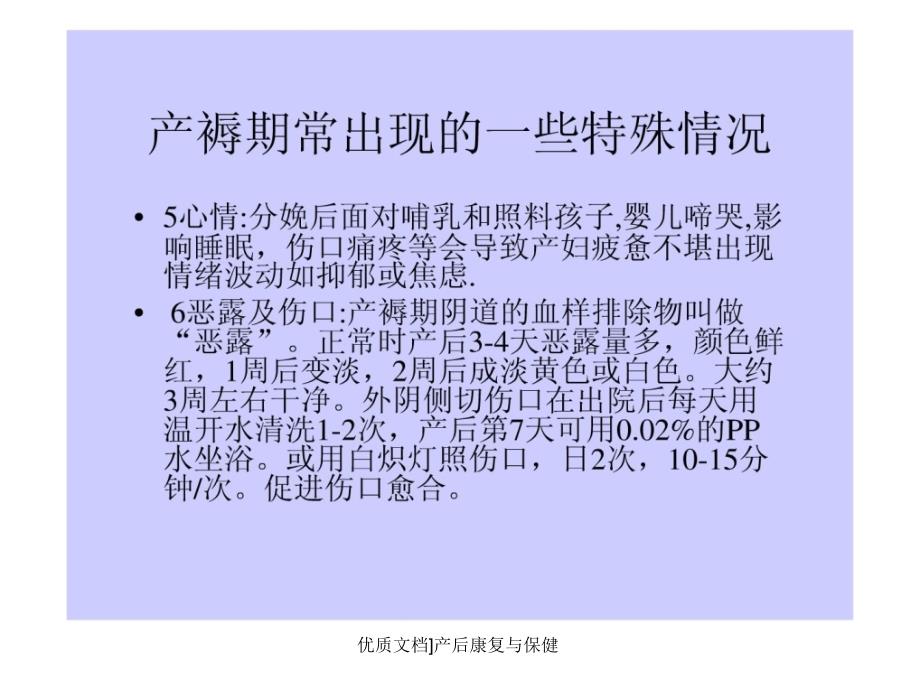 产褥期常出现的一些特殊情况

• 5心情:分娩后面对哺乳和照料孩子,婴儿啼哭,影响睡眠，伤口痛疼等会导致产妇疲惫不堪出现情绪波动如抑郁或焦虑.

• 6恶露及伤口:产褥期阴道的血样排除物叫做“恶露”。正常时产后3-4天恶露量多，颜色鲜红，1周后变淡，2周后成淡黄色或白色。大约3周左右干净。外阴侧切伤口在出院后每天用温开水清洗1-2次，产后第7天可用0.02%的PP水坐浴。或用白炽灯照伤口，日2次，10-15分钟/次。促进伤口愈合。

优质文档]产后康复与保健